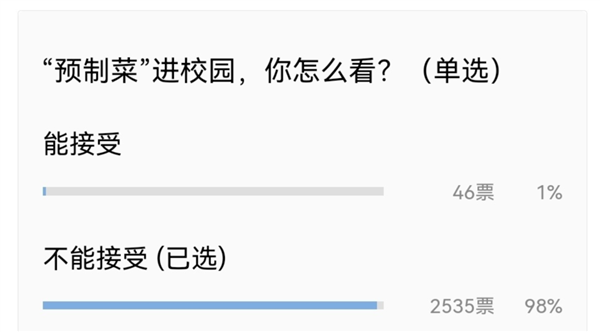 “预制菜”进校园，你怎么看？（单选）

能接受

46票 1%

不能接受 (已选)

2535票 98%